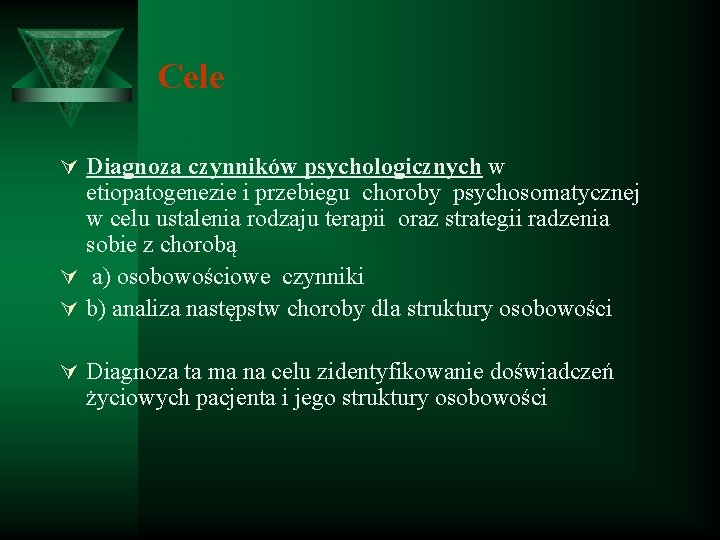 Cele

Diagnoza czynników psychologicznych w etiopatogenezie i przebiegu choroby psychosomatycznej w celu ustalenia rodzaju terapii oraz strategii radzenia sobie z chorobą

a) osobowościowe czynniki

b) analiza następstw choroby dla struktury osobowości

Diagnoza ta ma na celu zidentyfikowanie doświadczeń życiowych pacjenta i jego struktury osobowości